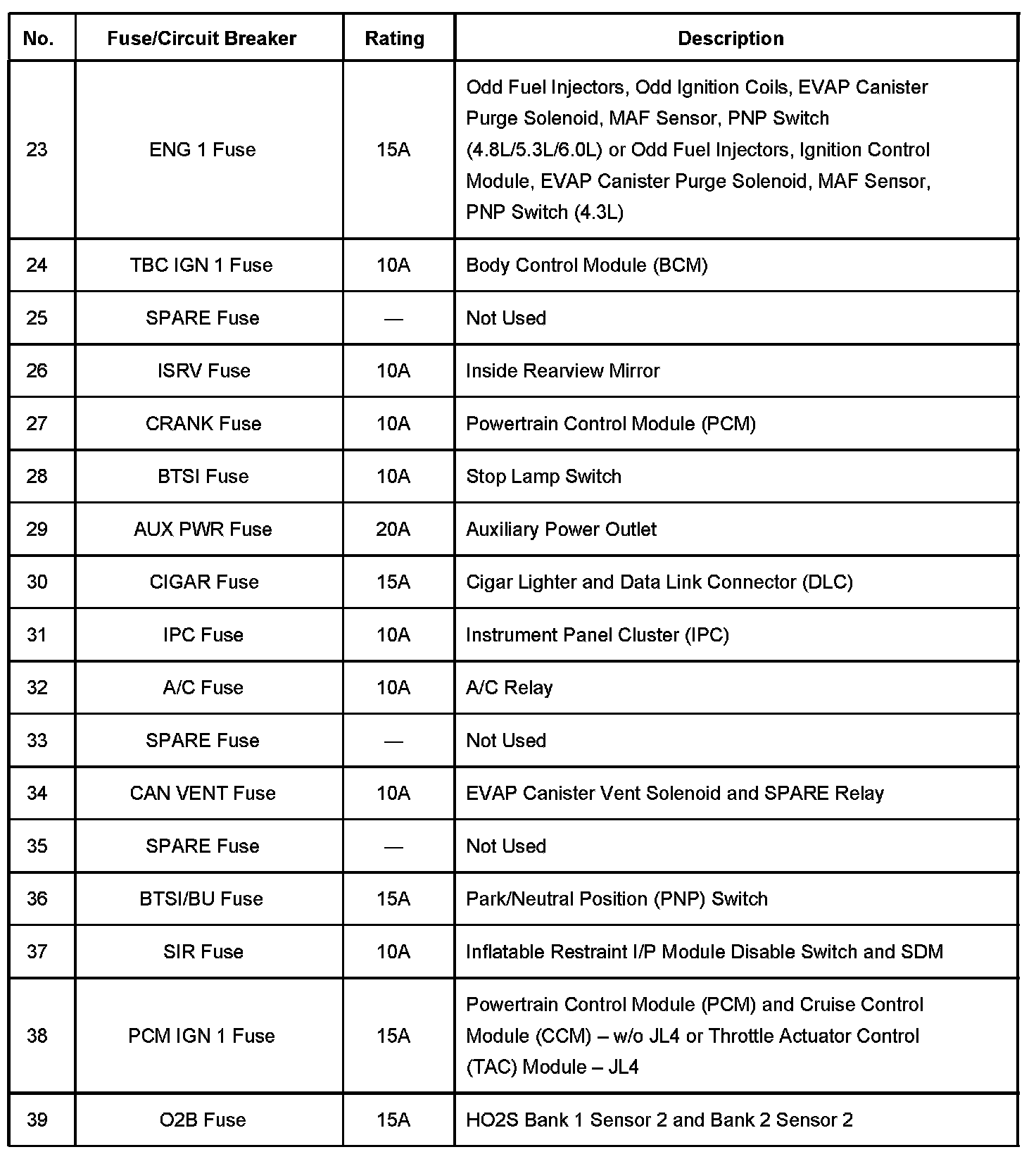 | No. | Fuse/Circuit Breaker | Rating | Description |
|---|---|---|---|
| 23 | ENG 1 Fuse | 15A | Odd Fuel Injectors, Odd Ignition Coils, EVAP Canister Purge Solenoid, MAF Sensor, PNP Switch (4.8L/5.3L/6.0L) or Odd Fuel Injectors, Ignition Control Module, EVAP Canister Purge Solenoid, MAF Sensor, PNP Switch (4.3L) |
| 24 | TBC IGN 1 Fuse | 10A | Body Control Module (BCM) |
| 25 | SPARE Fuse | — | Not Used |
| 26 | ISRV Fuse | 10A | Inside Rearview Mirror |
| 27 | CRANK Fuse | 10A | Powertrain Control Module (PCM) |
| 28 | BTSI Fuse | 10A | Stop Lamp Switch |
| 29 | AUX PWR Fuse | 20A | Auxiliary Power Outlet |
| 30 | CIGAR Fuse | 15A | Cigar Lighter and Data Link Connector (DLC) |
| 31 | IPC Fuse | 10A | Instrument Panel Cluster (IPC) |
| 32 | A/C Fuse | 10A | A/C Relay |
| 33 | SPARE Fuse | — | Not Used |
| 34 | CAN VENT Fuse | 10A | EVAP Canister Vent Solenoid and SPARE Relay |
| 35 | SPARE Fuse | — | Not Used |
| 36 | BTSI/BU Fuse | 15A | Park/Neutral Position (PNP) Switch |
| 37 | SIR Fuse | 10A | Inflatable Restraint I/P Module Disable Switch and SDM |
| 38 | PCM IGN 1 Fuse | 15A | Powertrain Control Module (PCM) and Cruise Control Module (CCM) – w/o JL4 or Throttle Actuator Control (TAC) Module – JL4 |
| 39 | O2B Fuse | 15A | HO2S Bank 1 Sensor 2 and Bank 2 Sensor 2 |